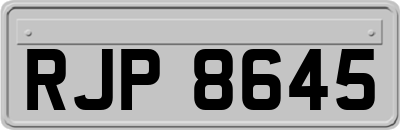 RJP 8645